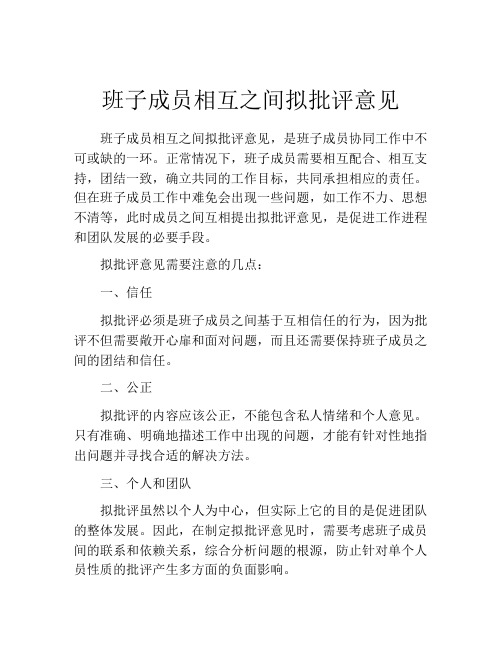 班子成员相互之间拟批评意见

班子成员相互之间拟批评意见，是班子成员协同工作中不可或缺的一环。正常情况下，班子成员需要相互配合、相互支持，团结一致，确立共同的工作目标，共同承担相应的责任。但在班子成员工作中难免会出现一些问题，如工作不力、思想不清等，此时成员之间互相提出拟批评意见，是促进工作进程和团队发展的必要手段。

拟批评意见需要注意的几点：

一、信任

拟批评必须是班子成员之间基于互相信任的行为，因为批评不但需要敞开心扉和面对问题，而且还需要保持班子成员之间的团结和信任。

二、公正

拟批评的内容应该公正，不能包含私人情绪和个人意见。只有准确、明确地描述工作中出现的问题，才能有针对性地指出问题并寻找合适的解决方法。

三、个人和团队

拟批评虽然以个人为中心，但实际上它的目的是促进团队的整体发展。因此，在制定拟批评意见时，需要考虑班子成员间的联系和依赖关系，综合分析问题的根源，防止针对单个人员性质的批评产生多方面的负面影响。